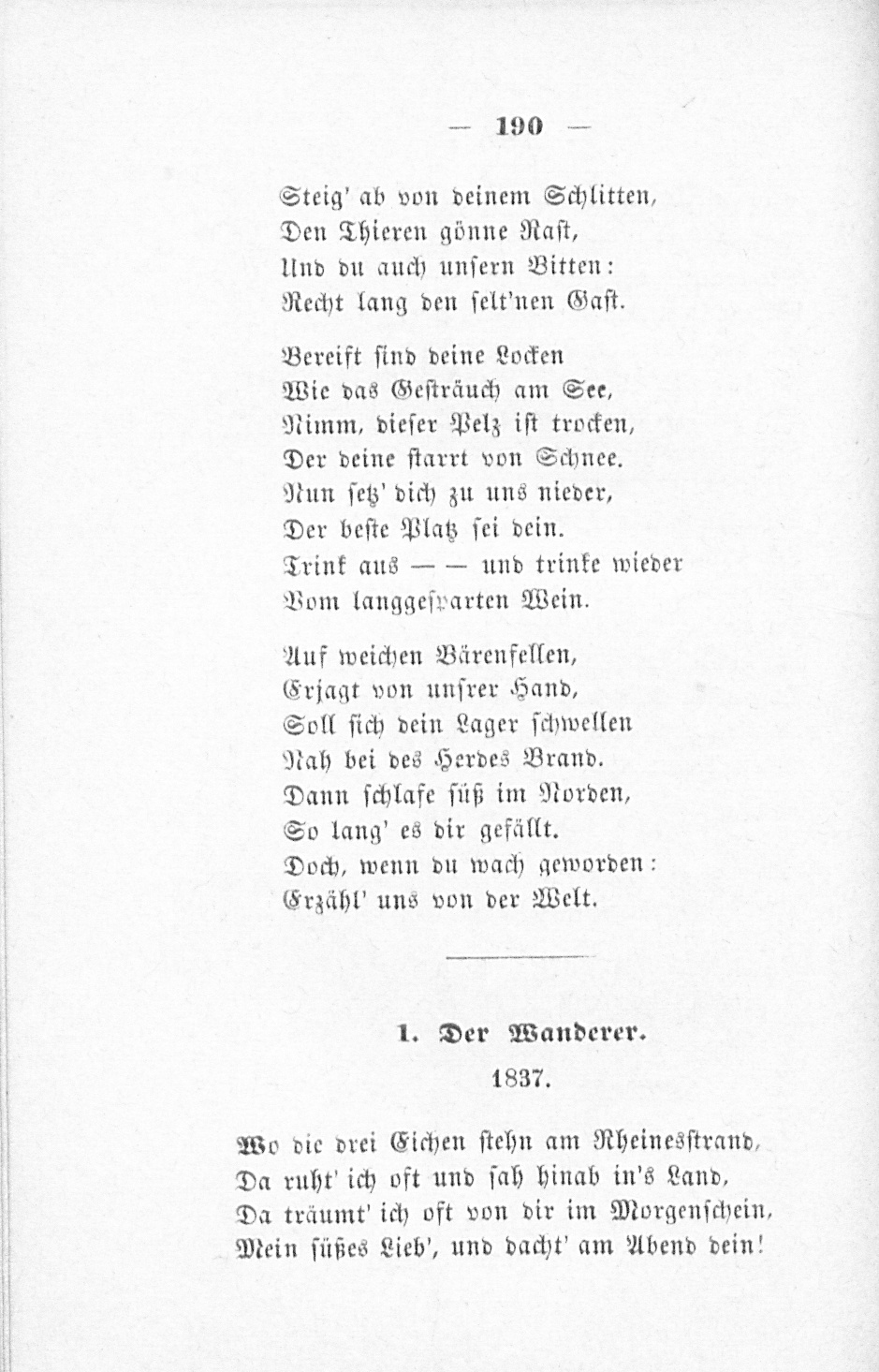 — 190 —

Steig' ab von deinem Schlitten,
Den Thieren gönne Rast,
Und du auch unsern Bitten:
Recht lang den selt'nen Gast.

Bereift sind deine Locken
Wie das Gesträuch am See,
Nimm, dieser Pelz ist trocken,
Der deine starrt von Schnee.
Nun setz' dich zu uns nieder,
Der beste Platz sei dein.
Trink aus — — und trinke wieder
Vom langgesparten Wein.

Auf weichen Bärenfellen,
Erjagt von unsrer Hand,
Soll sich dein Lager schwellen
Nah bei des Herdes Brand.
Dann schlafe süß im Norden,
So lang' es dir gefällt.
Doch, wenn du wach geworden:
Erzähl' uns von der Welt.

1. Der Wanderer.

1837.

Wo die drei Eichen stehn am Rheinesstrand,
Da ruht' ich oft und sah hinab in's Land,
Da träumt' ich oft von dir im Morgenschein,
Mein süßes Lieb', und dacht' am Abend dein!